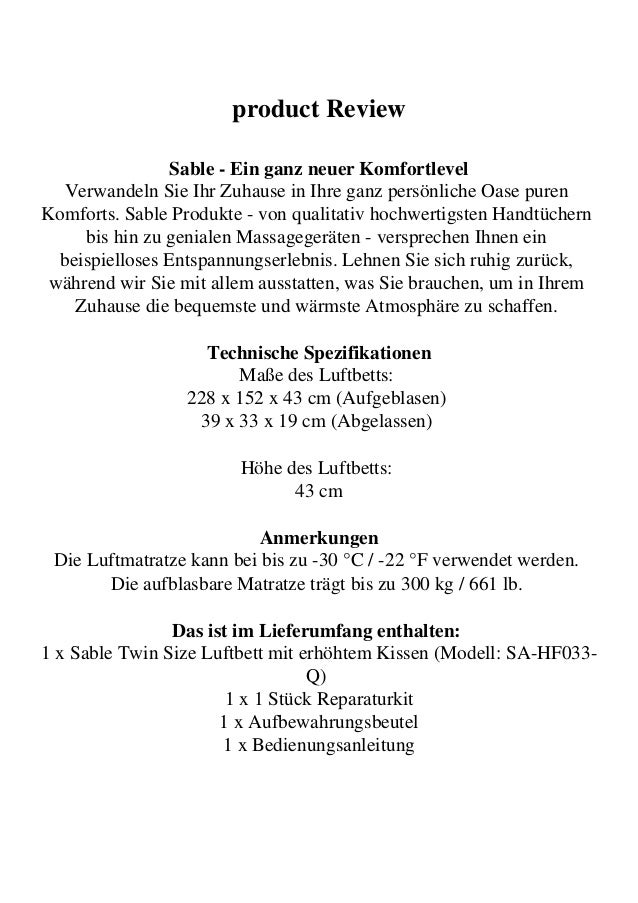 product Review

Sable - Ein ganz neuer Komfortlevel
Verwandeln Sie Ihr Zuhause in Ihre ganz persönliche Oase puren Komforts. Sable Produkte - von qualitativ hochwertigsten Handtüchern bis hin zu genialen Massagegeräten - versprechen Ihnen ein beispielloses Entspannungserlebnis. Lehnen Sie sich ruhig zurück, während wir Sie mit allem ausstatten, was Sie brauchen, um in Ihrem Zuhause die bequemste und wärmste Atmosphäre zu schaffen.

Technische Spezifikationen
Maße des Luftbetts:
228 x 152 x 43 cm (Aufgeblasen)
39 x 33 x 19 cm (Abgelassen)

Höhe des Luftbetts:
43 cm

Anmerkungen
Die Luftmatratze kann bei bis zu -30 °C / -22 °F verwendet werden.
Die aufblasbare Matratze trägt bis zu 300 kg / 661 lb.

Das ist im Lieferumfang enthalten:
1 x Sable Twin Size Luftbett mit erhöhtem Kissen (Modell: SA-HF033-Q)
1 x 1 Stück Reparaturkit
1 x Aufbewahrungsbeutel
1 x Bedienungsanleitung